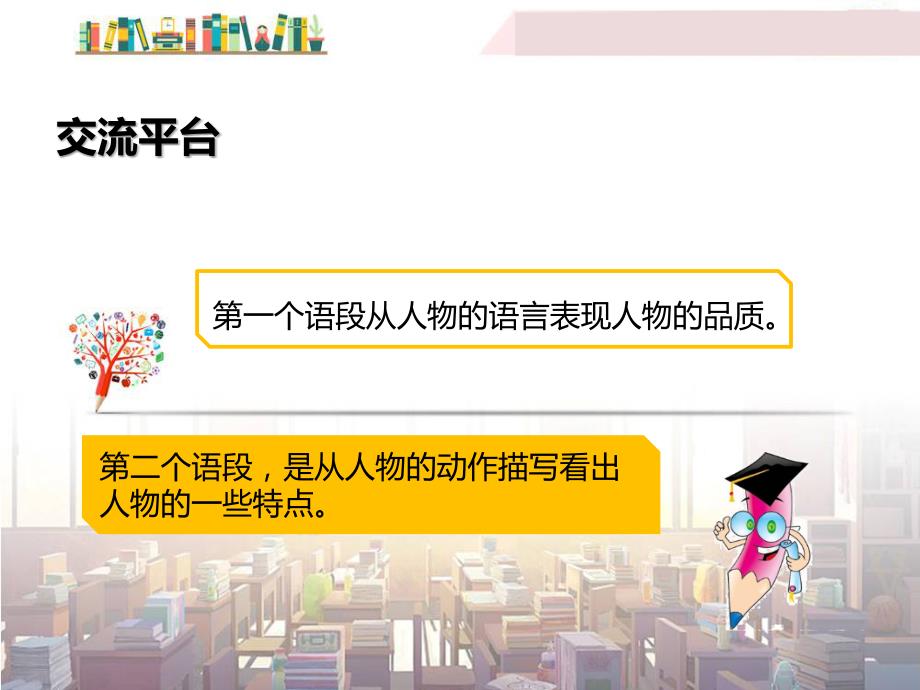 交流平台

第一个语段从人物的语言表现人物的品质。

第二个语段，是从人物的动作描写看出人物的一些特点。